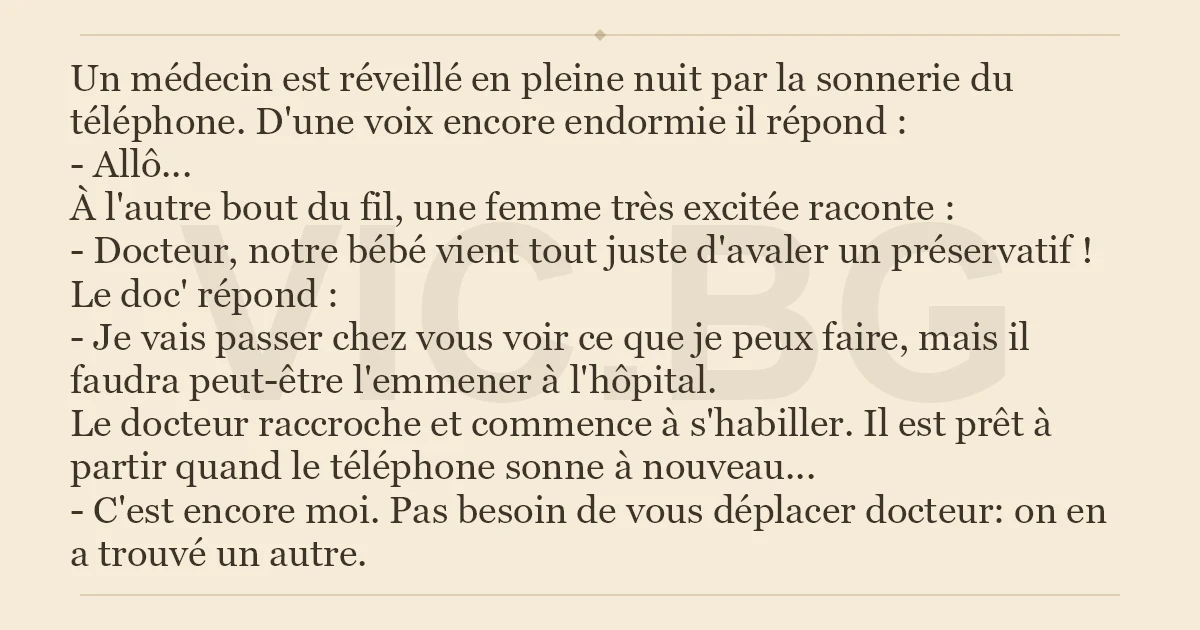 Un médecin est réveillé en pleine nuit par la sonnerie du téléphone. D'une voix encore endormie il répond :
- Allô...
À l'autre bout du fil, une femme très excitée raconte :
- Docteur, notre bébé vient tout juste d'avaler un préservatif !
Le doc' répond :
- Je vais passer chez vous voir ce que je peux faire, mais il faudra peut-être l'emmener à l'hôpital.
Le docteur raccroche et commence à s'habiller. Il est prêt à partir quand le téléphone sonne à nouveau...
- C'est encore moi. Pas besoin de vous déplacer docteur: on en a trouvé un autre.

VIC BG